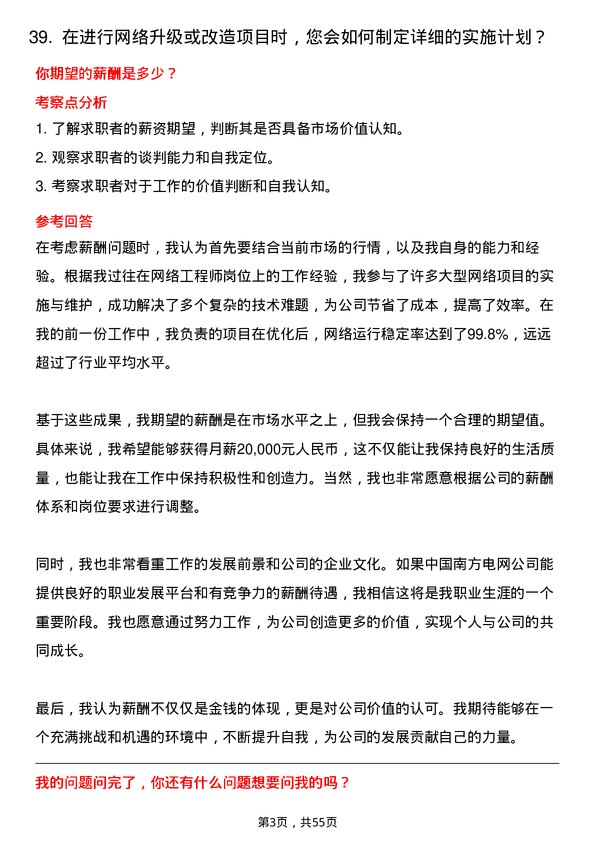 39. 在进行网络升级或改造项目时，您会如何制定详细的实施计划？

你期望的薪酬是多少？

考察点分析

1. 了解求职者的薪资期望，判断其是否具备市场价值认知。

2. 观察求职者的谈判能力和自我定位。

3. 考察求职者对于工作的价值判断和自我认知。

参考回答

在考虑薪酬问题时，我认为首先要结合当前市场的行情，以及我自身的能力和经验。根据我过往在网络工程师岗位上的工作经验，我参与了许多大型网络项目的实施与维护，成功解决了多个复杂的技术难题，为公司节省了成本，提高了效率。在我的前一份工作中，我负责的项目在优化后，网络运行稳定率达到了99.8%，远远超过了行业平均水平。

基于这些成果，我期望的薪酬是在市场水平之上，但我会保持一个合理的期望值。具体来说，我希望能够获得月薪20,000元人民币，这不仅能让我保持良好的生活质量，也能让我在工作中保持积极性和创造力。当然，我也非常愿意根据公司的薪酬体系和岗位要求进行调整。

同时，我也非常看重工作的发展前景和公司的企业文化。如果中国南方电网公司能提供良好的职业发展平台和有竞争力的薪酬待遇，我相信这将是我职业生涯的一个重要阶段。我也愿意通过努力工作，为公司创造更多的价值，实现个人与公司的共同成长。

最后，我认为薪酬不仅仅是金钱的体现，更是对公司价值的认可。我期待能够在一个充满挑战和机遇的环境中，不断提升自我，为公司的发展贡献自己的力量。

我的问题问完了，你还有什么问题想要问我的吗？

第3页，共55页